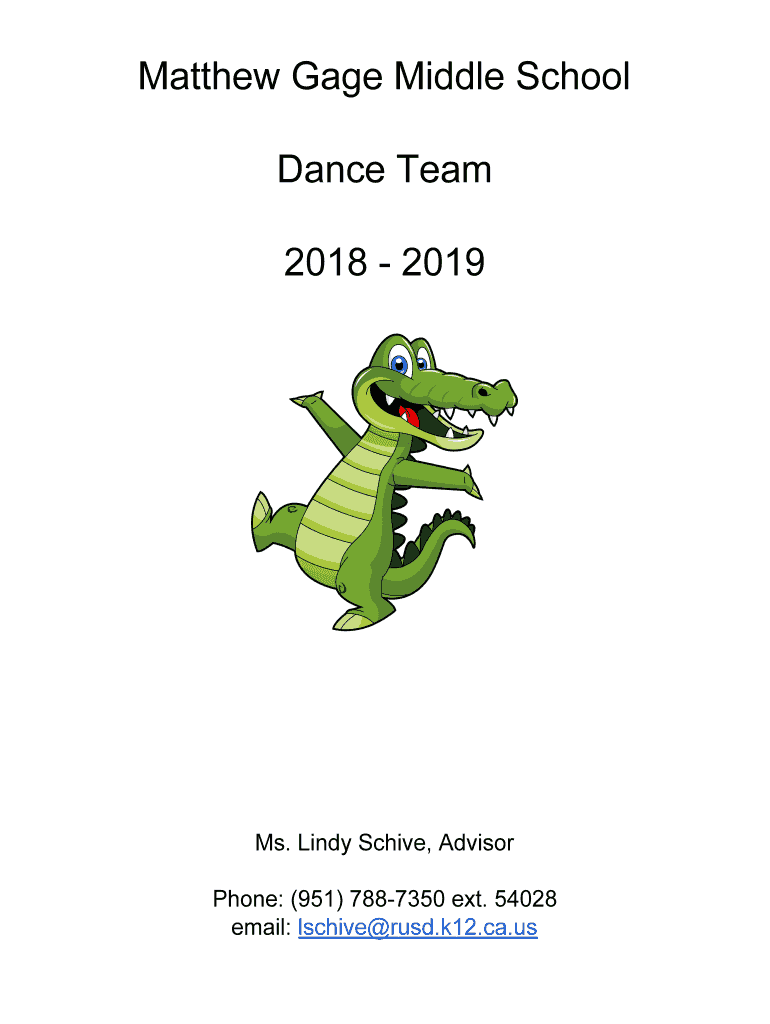 Matthew Gage Middle School

Dance Team

2018 - 2019

Ms. Lindy Schive, Advisor

Phone: (951) 788-7350 ext. 54028
email: lschive@rusd.k12.ca.us